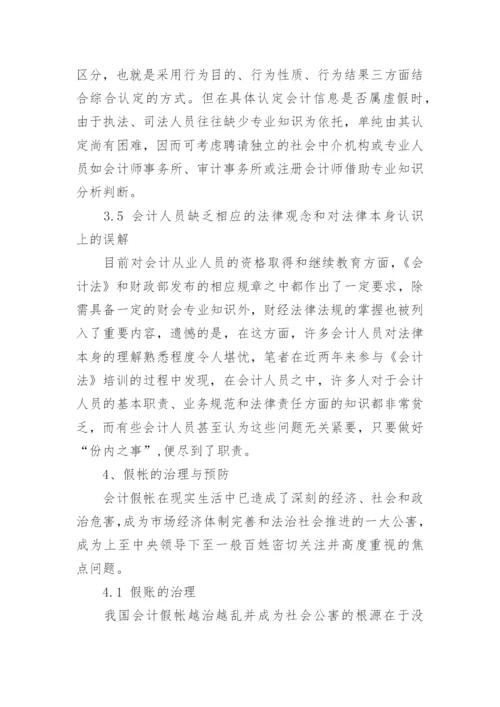 区分，也就是采用行为目的、行为性质、行为结果三方面结合综合认定的方式。但在具体认定会计信息是否属虚假时，由于执法、司法人员往往缺少专业知识为依托，单纯由其认定尚有困难，因而可考虑聘请独立的社会中介机构或专业人员如会计师事务所、审计事务所或注册会计师借助专业知识分析判断。

3.5 会计人员缺乏相应的法律观念和对法律本身认识上的误解

目前对会计从业人员的资格取得和继续教育方面，《会计法》和财政部发布的相应规章之中都作出了一定要求，除需具备一定的财会专业知识外，财经法律法规的掌握也被列入了重要内容，遗憾的是，在这方面，许多会计人员对法律本身的理解熟悉程度令人堪忧，笔者在近两年来参与《会计法》培训的过程中发现，在会计人员之中，许多人对于会计人员的基本职责、业务规范和法律责任方面的知识都非常贫乏，而有些会计人员甚至认为这些问题无关紧要，只要做好“份内之事”,便尽到了职责。

4、假帐的治理与预防

会计假帐在现实生活中已造成了深刻的经济、社会和政治危害,成为市场经济体制完善和法治社会推进的一大公害,成为上至中央领导下至一般百姓密切关注并高度重视的焦点问题。

4.1 假账的治理

我国会计假帐越治越乱并成为社会公害的根源在于没